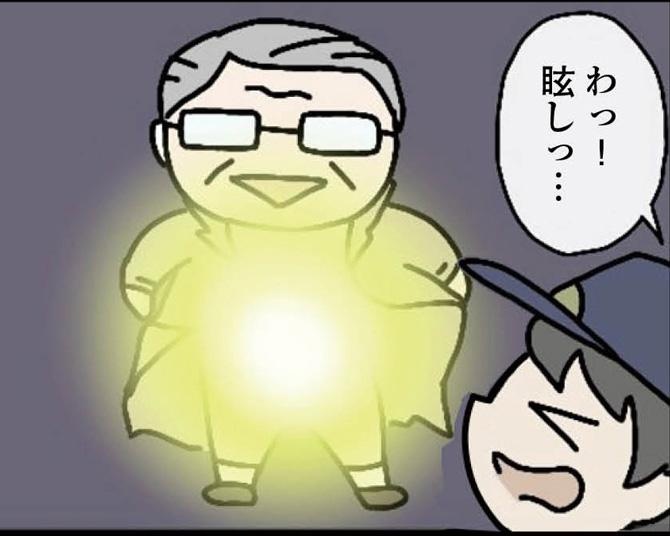 わっ！
眩しっ…